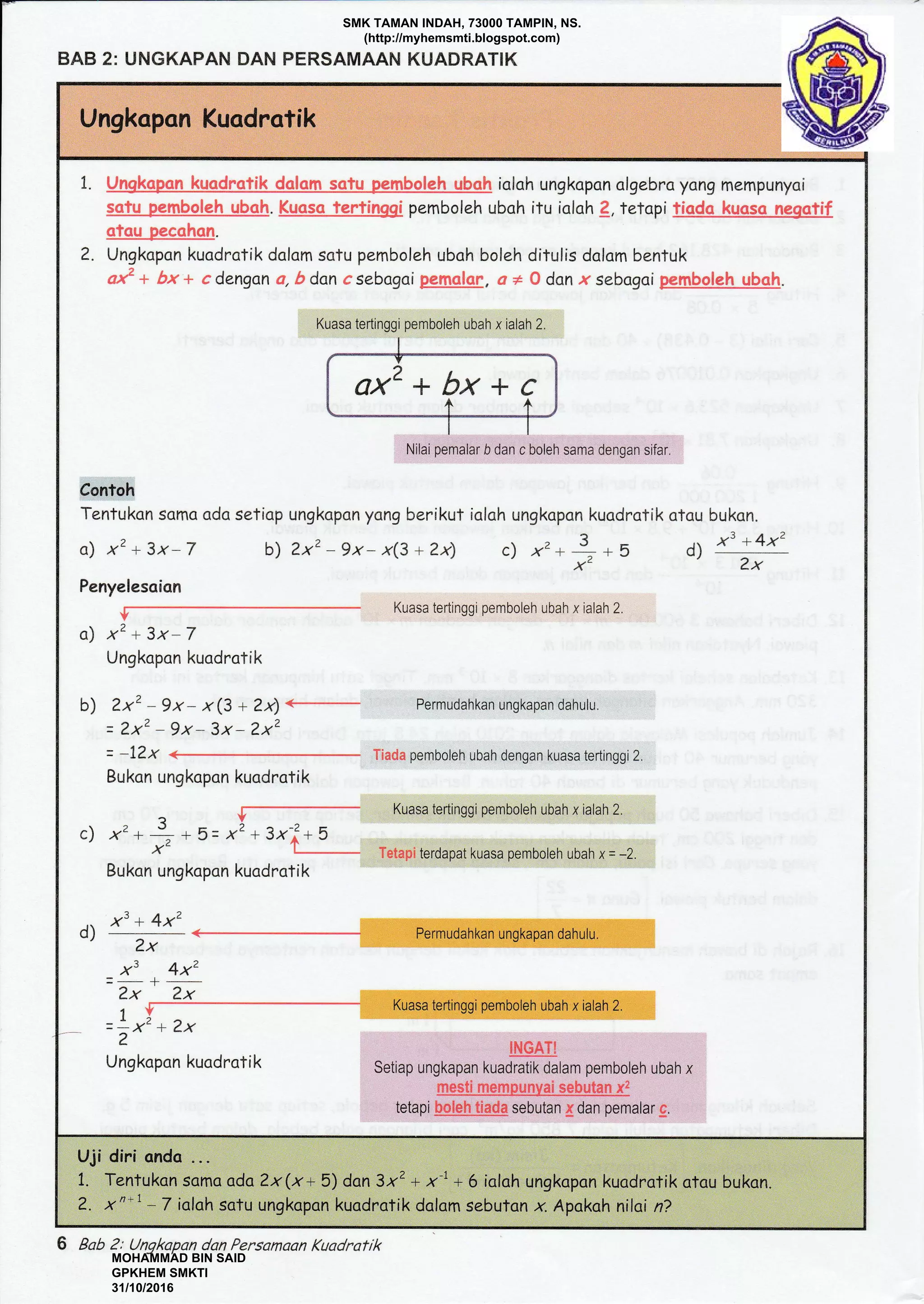 SMK TAMAN INDAH, 73000 TAMPIN, NS.
(http://myhemsmti.blogspot.com)

BAB 2: UNGKAPAN DAN PERSAMAAN KUADRATIK

BERILMU

Ungkapan Kuadratik

1. Ungkapan kuadratik dalam satu pemboleh ubah ialah ungkapan algebra yang mempunyai satu pemboleh ubah. Kuasa tertinggi pemboleh ubah itu ialah 2, tetapi tiada kuasa negatif atau pecahan.

2. Ungkapan kuadratik dalam satu pemboleh ubah boleh ditulis dalam bentuk $ax^2 + bx + c$ dengan $a$, $b$ dan $c$ sebagai pemalar, $a \neq 0$ dan $x$ sebagai pemboleh ubah.

Kuasa tertinggi pemboleh ubah $x$ ialah 2.

$ax^2 + bx + c$

Nilai pemalar $b$ dan $c$ boleh sama dengan sifar.

Contoh

Tentukan sama ada setiap ungkapan yang berikut ialah ungkapan kuadratik atau bukan.

a) $x^2 + 3x - 7$ b) $2x^2 - 9x - x(3 + 2x)$ c) $x^2 + \frac{3}{x^2} + 5$ d) $\frac{x^3 + 4x^2}{2x}$

Penyelesaian

Kuasa tertinggi pemboleh ubah $x$ ialah 2.

a) $x^2 + 3x - 7$
Ungkapan kuadratik

b) $2x^2 - 9x - x(3 + 2x)$ Permudahkan ungkapan dahulu.
$= 2x^2 - 9x - 3x - 2x^2$
$= -12x$ Tiada pemboleh ubah dengan kuasa tertinggi 2.
Bukan ungkapan kuadratik

Kuasa tertinggi pemboleh ubah $x$ ialah 2.

c) $x^2 + \frac{3}{x^2} + 5 = x^2 + 3x^{-2} + 5$ Tetapi terdapat kuasa pemboleh ubah $x = -2$.
Bukan ungkapan kuadratik

d) $\frac{x^3 + 4x^2}{2x}$ Permudahkan ungkapan dahulu.
$= \frac{x^3}{2x} + \frac{4x^2}{2x}$
Kuasa tertinggi pemboleh ubah $x$ ialah 2.
$= \frac{1}{2}x^2 + 2x$
Ungkapan kuadratik

INGAT!
Setiap ungkapan kuadratik dalam pemboleh ubah $x$ mesti mempunyai sebutan $x^2$ tetapi boleh tiada sebutan $x$ dan pemalar $c$.

Uji diri anda ...
1. Tentukan sama ada $2x(x + 5)$ dan $3x^2 + x^{-1} + 6$ ialah ungkapan kuadratik atau bukan.
2. $x^{n+1} - 7$ ialah satu ungkapan kuadratik dalam sebutan $x$. Apakah nilai $n$?

6 Bab 2: Ungkapan dan Persamaan Kuadratik

MOHAMMAD BIN SAID
GPKHEM SMKTI
31/10/2016